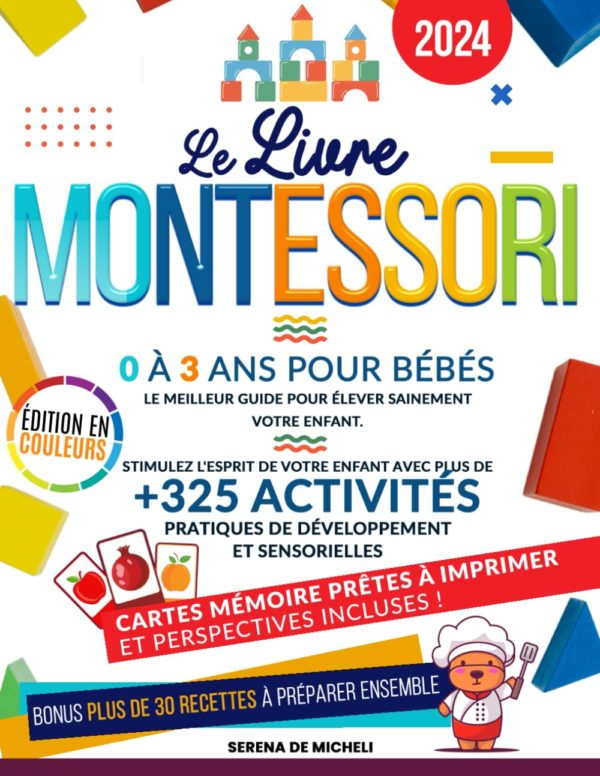 2024

Le Livre
MONTESSORI

0 À 3 ANS POUR BÉBÉS
LE MEILLEUR GUIDE POUR ÉLEVER SAINEMENT VOTRE ENFANT.

ÉDITION EN COULEURS

STIMULEZ L'ESPRIT DE VOTRE ENFANT AVEC PLUS DE
+325 ACTIVITÉS
PRATIQUES DE DÉVELOPPEMENT ET SENSORIELLES

CARTES MÉMOIRE PRÊTES À IMPRIMER ET PERSPECTIVES INCLUSES !

BONUS PLUS DE 30 RECETTES À PRÉPARER ENSEMBLE

SERENA DE MICHELI